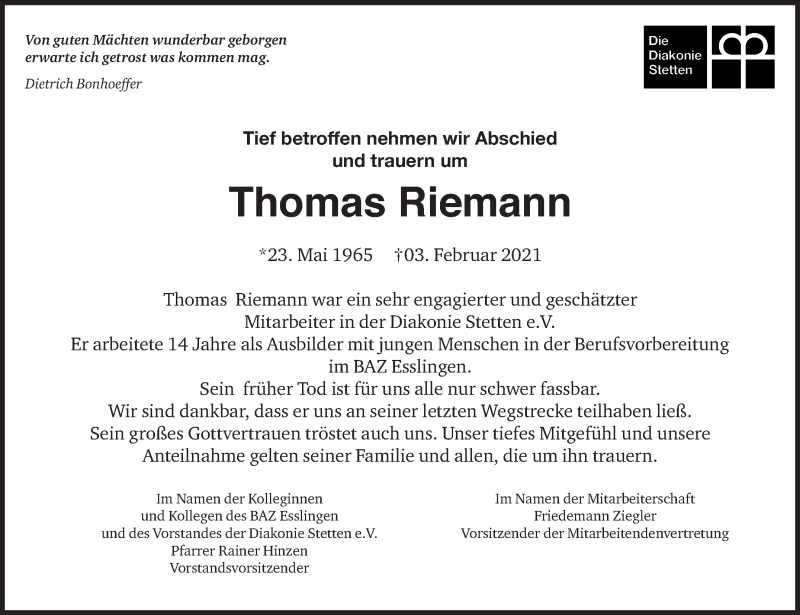 Von guten Mächten wunderbar geborgen
erwarte ich getrost was kommen mag.

Dietrich Bonhoeffer

Die
Diakonie
Stetten

Tief betroffen nehmen wir Abschied
und trauern um

Thomas Riemann

*23. Mai 1965 †03. Februar 2021

Thomas Riemann war ein sehr engagierter und geschätzter Mitarbeiter in der Diakonie Stetten e.V.
Er arbeitete 14 Jahre als Ausbilder mit jungen Menschen in der Berufsvorbereitung im BAZ Esslingen.
Sein früher Tod ist für uns alle nur schwer fassbar.
Wir sind dankbar, dass er uns an seiner letzten Wegstrecke teilhaben ließ.
Sein großes Gottvertrauen tröstet auch uns. Unser tiefes Mitgefühl und unsere Anteilnahme gelten seiner Familie und allen, die um ihn trauern.

Im Namen der Kolleginnen
und Kollegen des BAZ Esslingen
und des Vorstandes der Diakonie Stetten e.V.
Pfarrer Rainer Hinzen
Vorstandsvorsitzender

Im Namen der Mitarbeiterschaft
Friedemann Ziegler
Vorsitzender der Mitarbeitendenvertretung